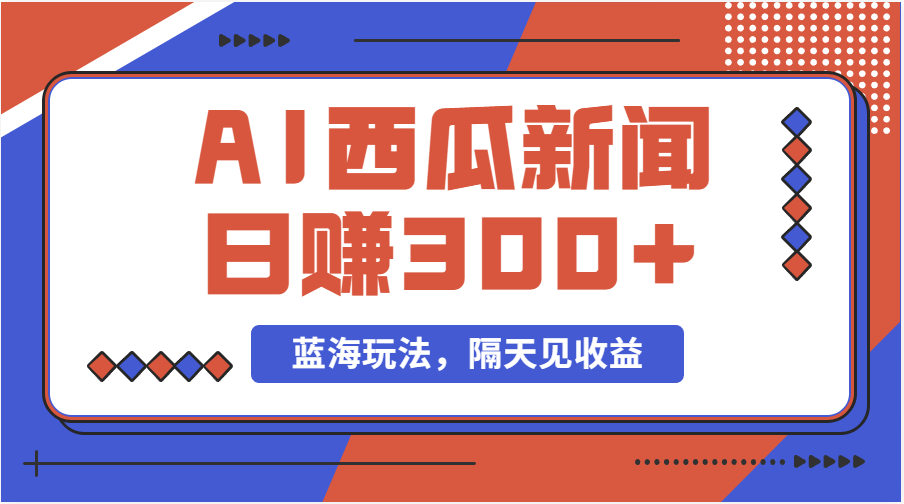 AI西瓜新闻
日赚300+

蓝海玩法，隔天见收益